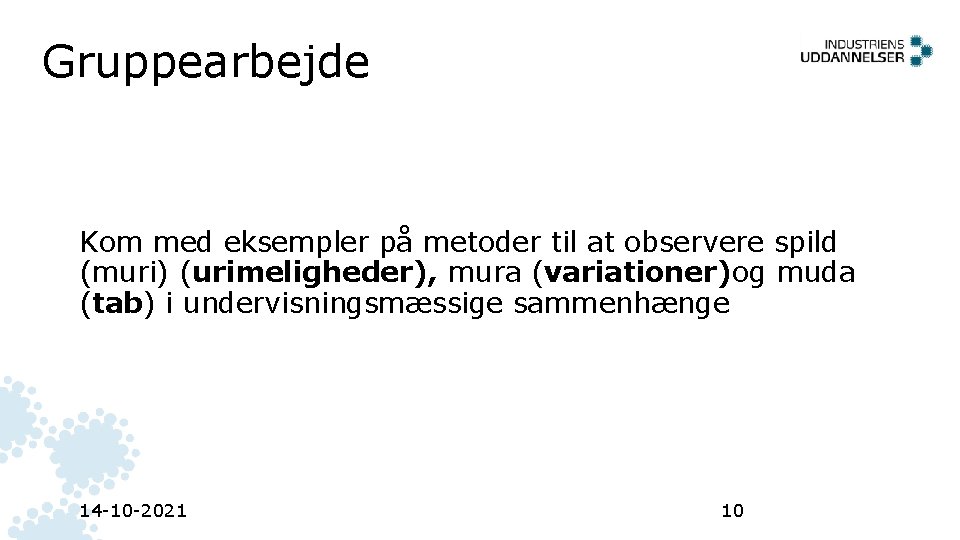 Gruppearbejde

INDUSTRIENS
UDDANNELSER

Kom med eksempler på metoder til at observere spild (muri) (urimeligheder), mura (variationer)og muda (tab) i undervisningsmæssige sammenhænge

14-10-2021

10